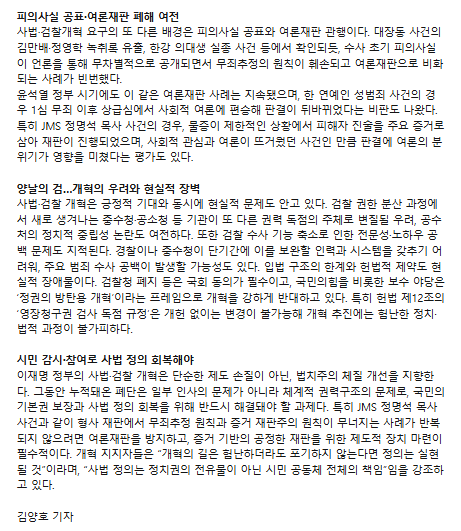 피의사실 공표·여론재판 폐해 여전
사법·검찰개혁 요구의 또 다른 배경은 피의사실 공표와 여론재판 관행이다. 대장동 사건의 김만배·정영학 녹취록 유출, 한강 의대생 실종 사건 등에서 확인되듯, 수사 초기 피의사실이 언론을 통해 무차별적으로 공개되면서 무죄추정의 원칙이 훼손되고 여론재판으로 비화되는 사례가 빈번했다.
윤석열 정부 시기에도 이 같은 여론재판 사례는 지속됐으며, 한 연예인 성범죄 사건의 경우 1심 무죄 이후 상급심에서 사회적 여론에 편승해 판결이 뒤바뀌었다는 비판도 나왔다. 특히 JMS 정명석 목사 사건의 경우, 물증이 제한적인 상황에서 피해자 진술을 주요 증거로 삼아 재판이 진행되었으며, 사회적 관심과 여론이 뜨거웠던 사건인 만큼 판결에 여론의 분위기가 영향을 미쳤다는 평가도 있다.

양날의 검...개혁의 우려와 현실적 장벽
사법·검찰 개혁은 긍정적 기대와 동시에 현실적 문제도 안고 있다. 검찰 권한 분산 과정에서 새로 생겨나는 중수청·공소청 등 기관이 또 다른 권력 독점의 주체로 변질될 우려, 공수처의 정치적 중립성 논란도 여전하다. 또한 검찰 수사 기능 축소로 인한 전문성·노하우 공백 문제도 지적된다. 경찰이나 중수청이 단기간에 이를 보완할 인력과 시스템을 갖추기 어려워, 주요 범죄 수사 공백이 발생할 가능성도 있다. 입법 구조의 한계와 헌법적 제약도 현실적 장애물이다. 검찰청 폐지 등은 국회 동의가 필수이고, 국민의힘을 비롯한 보수 야당은 '정권의 방탄용 개혁'이라는 프레임으로 개혁을 강하게 반대하고 있다. 특히 헌법 제12조의 '영장청구권 검사 독점 규정'은 개헌 없이는 변경이 불가능해 개혁 추진에는 험난한 정치·법적 과정이 불가피하다.

시민 감시·참여로 사법 정의 회복해야
이재명 정부의 사법·검찰 개혁은 단순한 제도 손질이 아닌, 법치주의 체질 개선을 지향한다. 그동안 누적돼온 폐단은 일부 인사의 문제가 아니라 체계적 권력구조의 문제로, 국민의 기본권 보장과 사법 정의 회복을 위해 반드시 해결돼야 할 과제다. 특히 JMS 정명석 목사 사건과 같이 형사 재판에서 무죄추정 원칙과 증거 재판주의 원칙이 무너지는 사례가 반복되지 않으려면 여론재판을 방지하고, 증거 기반의 공정한 재판을 위한 제도적 장치 마련이 필수적이다. 개혁 지지자들은 "개혁의 길은 험난하더라도 포기하지 않는다면 정의는 실현될 것"이라며, "사법 정의는 정치권의 전유물이 아닌 시민 공동체 전체의 책임"임을 강조하고 있다.

김양호 기자